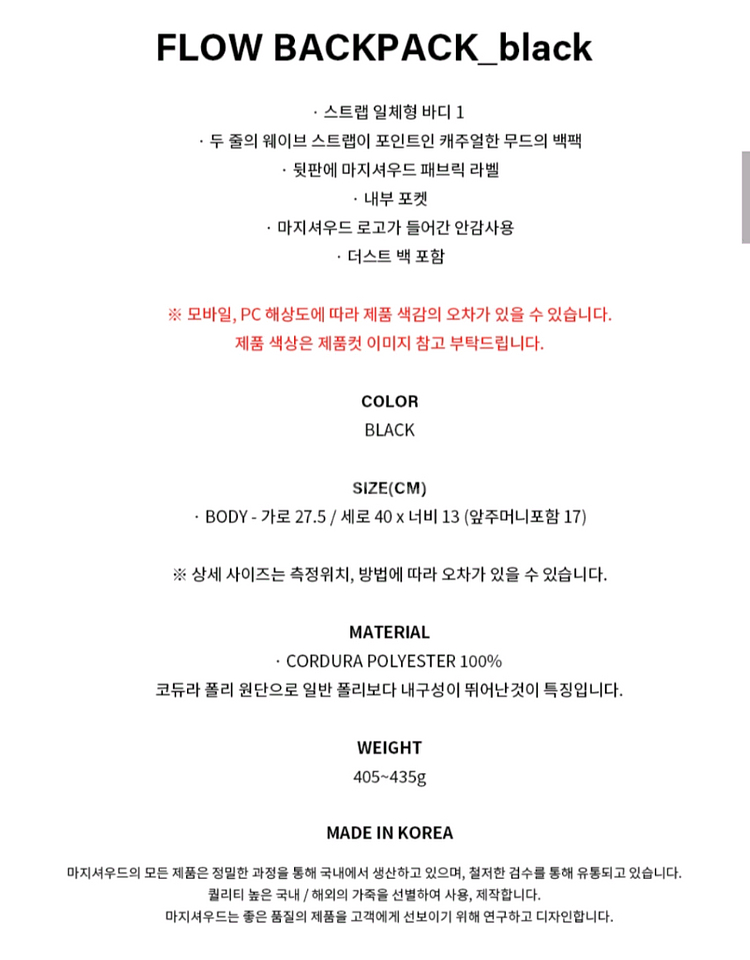 FLOW BACKPACK_black

· 스트랩 일체형 바디 1
· 두 줄의 웨이브 스트랩이 포인트인 캐주얼한 무드의 백팩
· 뒷판에 마지셔우드 패브릭 라벨
· 내부 포켓
· 마지셔우드 로고가 들어간 안감사용
· 더스트 백 포함

※ 모바일, PC 해상도에 따라 제품 색감의 오차가 있을 수 있습니다.
제품 색상은 제품컷 이미지 참고 부탁드립니다.

COLOR
BLACK

SIZE(CM)
· BODY - 가로 27.5 / 세로 40 x 너비 13 (앞주머니포함 17)

※ 상세 사이즈는 측정위치, 방법에 따라 오차가 있을 수 있습니다.

MATERIAL
· CORDURA POLYESTER 100%
코듀라 폴리 원단으로 일반 폴리보다 내구성이 뛰어난것이 특징입니다.

WEIGHT
405~435g

MADE IN KOREA
마지셔우드의 모든 제품은 정밀한 과정을 통해 국내에서 생산하고 있으며, 철저한 검수를 통해 유통되고 있습니다.
퀄리티 높은 국내 / 해외의 가죽을 선별하여 사용, 제작합니다.
마지셔우드는 좋은 품질의 제품을 고객에게 선보이기 위해 연구하고 디자인합니다.